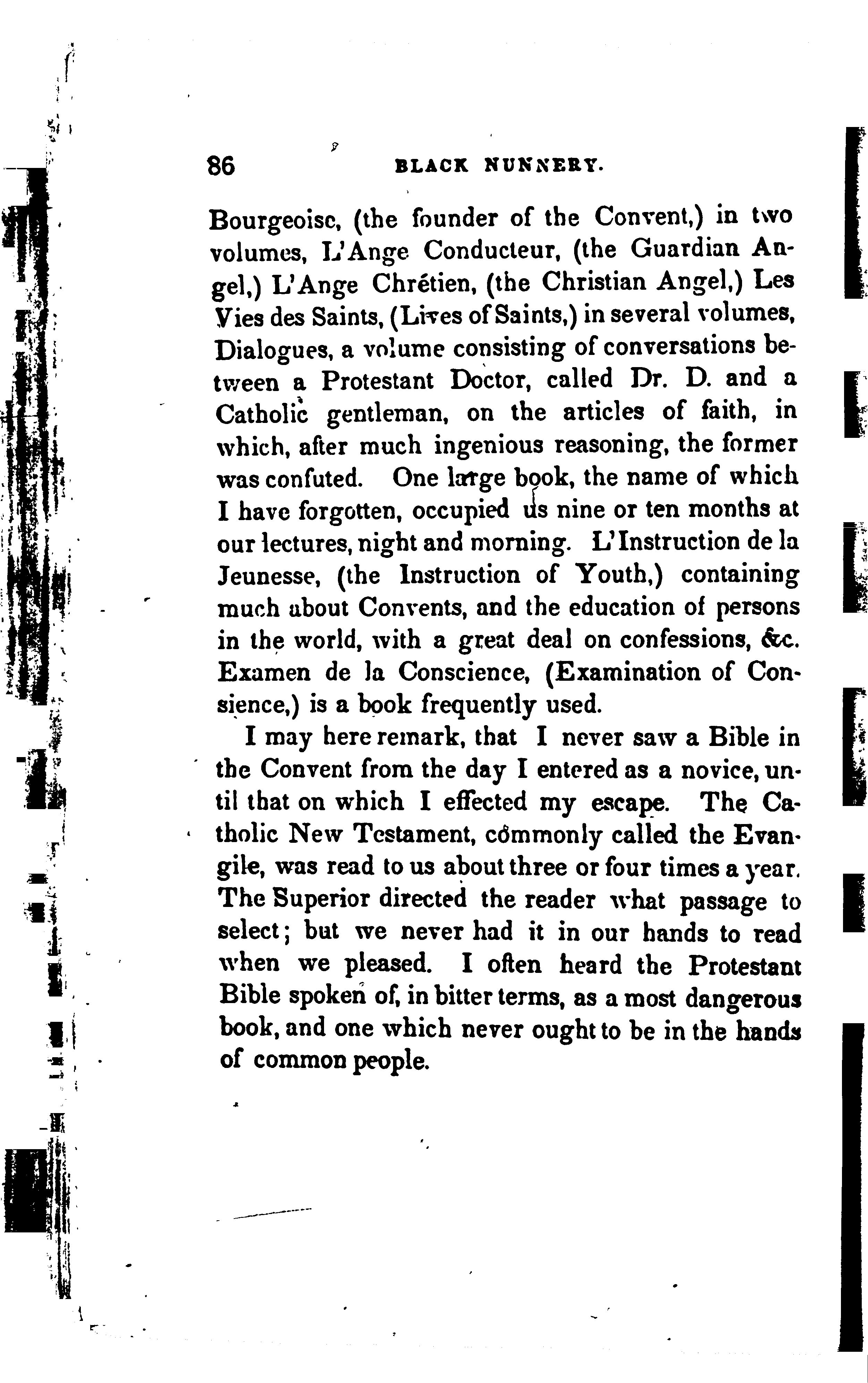 86 BLACK NUNNERY.

Bourgeoise, (the founder of the Convent,) in two volumes, L'Ange Conducteur, (the Guardian Angel,) L'Ange Chrétien, (the Christian Angel,) Les Vies des Saints, (Lives of Saints,) in several volumes, Dialogues, a volume consisting of conversations between a Protestant Doctor, called Dr. D. and a Catholic gentleman, on the articles of faith, in which, after much ingenious reasoning, the former was confuted. One large book, the name of which I have forgotten, occupied us nine or ten months at our lectures, night and morning. L'Instruction de la Jeunesse, (the Instruction of Youth,) containing much about Convents, and the education of persons in the world, with a great deal on confessions, &c. Examen de la Conscience, (Examination of Consience,) is a book frequently used.

I may here remark, that I never saw a Bible in the Convent from the day I entered as a novice, until that on which I effected my escape. The Catholic New Testament, commonly called the Evangile, was read to us about three or four times a year. The Superior directed the reader what passage to select; but we never had it in our hands to read when we pleased. I often heard the Protestant Bible spoken of, in bitter terms, as a most dangerous book, and one which never ought to be in the hands of common people.